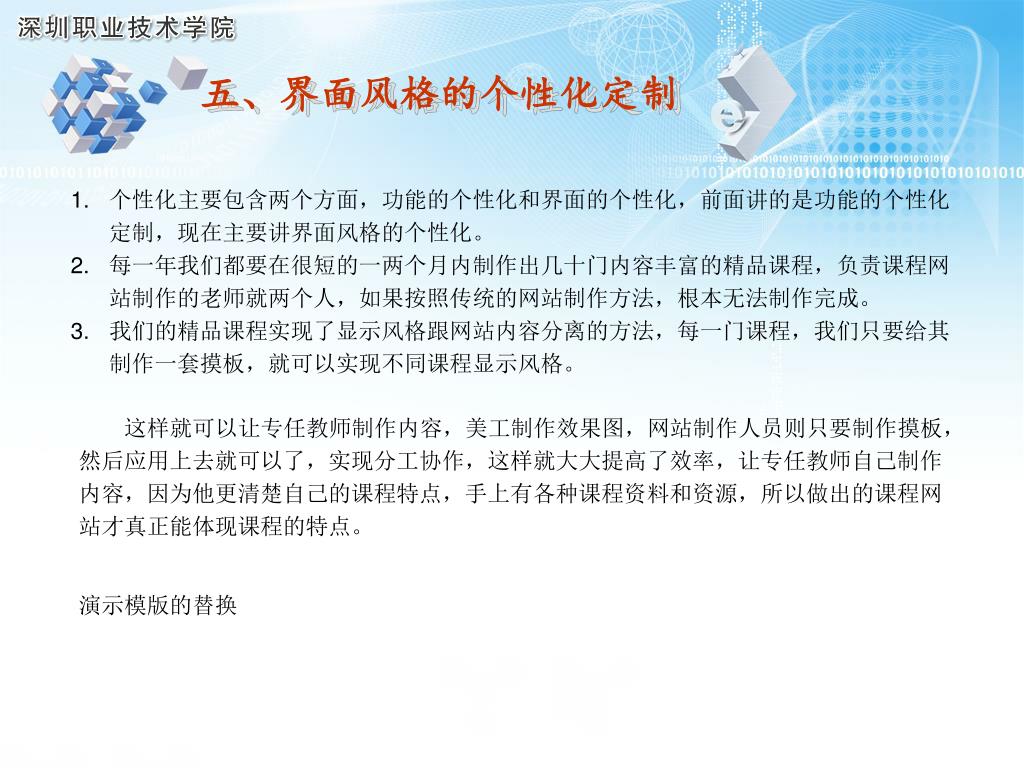 深圳职业技术学院

五、界面风格的个性化定制

1. 个性化主要包含两个方面，功能的个性化和界面的个性化，前面讲的是功能的个性化定制，现在主要讲界面风格的个性化。
2. 每一年我们都要在很短的一两个月内制作出几十门内容丰富的精品课程，负责课程网站制作的老师就两个人，如果按照传统的网站制作方法，根本无法制作完成。
3. 我们的精品课程实现了显示风格跟网站内容分离的方法，每一门课程，我们只要给其制作一套摸板，就可以实现不同课程显示风格。

这样就可以让专任教师制作内容，美工制作效果图，网站制作人员则只要制作摸板，然后应用上去就可以了，实现分工协作，这样就大大提高了效率，让专任教师自己制作内容，因为他更清楚自己的课程特点，手上有各种课程资料和资源，所以做出的课程网站才真正能体现课程的特点。

演示模版的替换